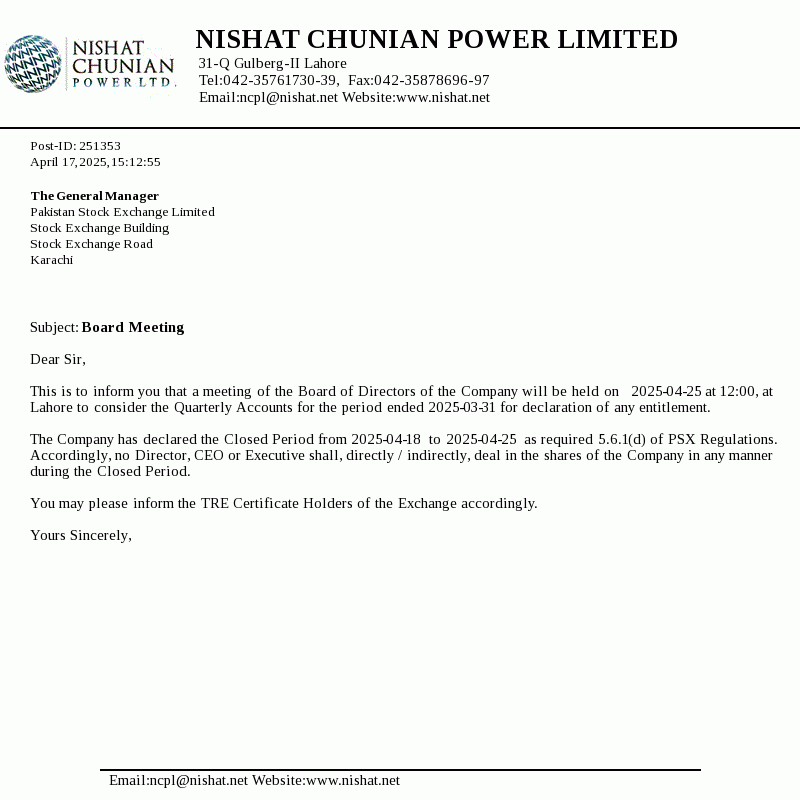 NISHAT CHUNIAN POWER LTD.

NISHAT CHUNIAN POWER LIMITED
31-Q Gulberg-II Lahore
Tel:042-35761730-39, Fax:042-35878696-97
Email:ncpl@nishat.net Website:www.nishat.net

Post-ID: 251353
April 17,2025,15:12:55

The General Manager
Pakistan Stock Exchange Limited
Stock Exchange Building
Stock Exchange Road
Karachi

Subject: Board Meeting

Dear Sir,

This is to inform you that a meeting of the Board of Directors of the Company will be held on 2025-04-25 at 12:00, at Lahore to consider the Quarterly Accounts for the period ended 2025-03-31 for declaration of any entitlement.

The Company has declared the Closed Period from 2025-04-18 to 2025-04-25 as required 5.6.1(d) of PSX Regulations. Accordingly, no Director, CEO or Executive shall, directly / indirectly, deal in the shares of the Company in any manner during the Closed Period.

You may please inform the TRE Certificate Holders of the Exchange accordingly.

Yours Sincerely,

Email:ncpl@nishat.net Website:www.nishat.net